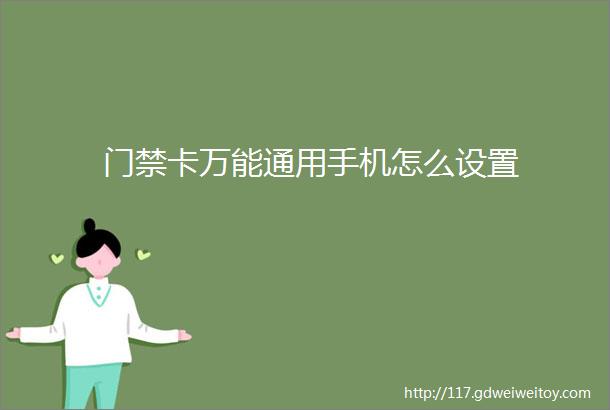 门禁卡万能通用手机怎么设置

http://117.gdweiweitoy.com